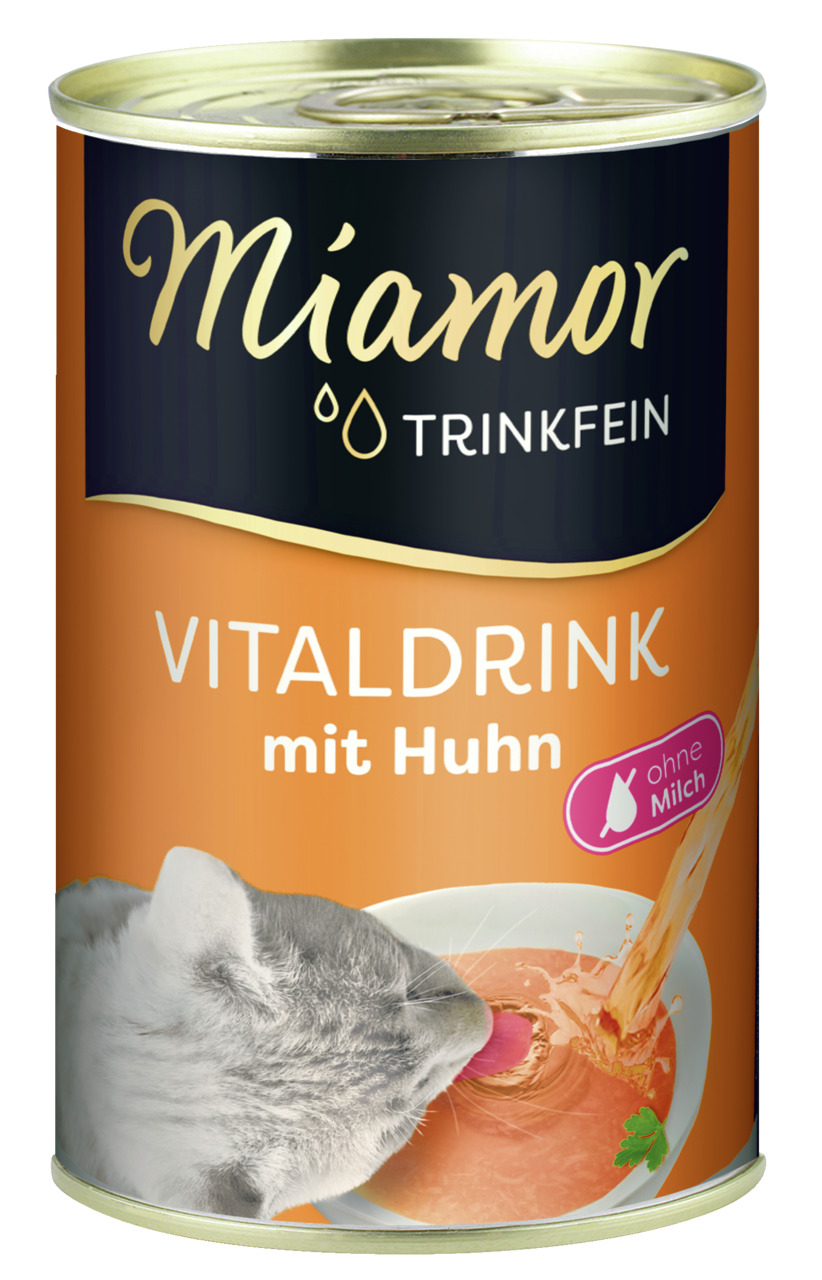 Miamor
TRINKFEIN

VITALDRINK
mit Huhn

ohne
Milch